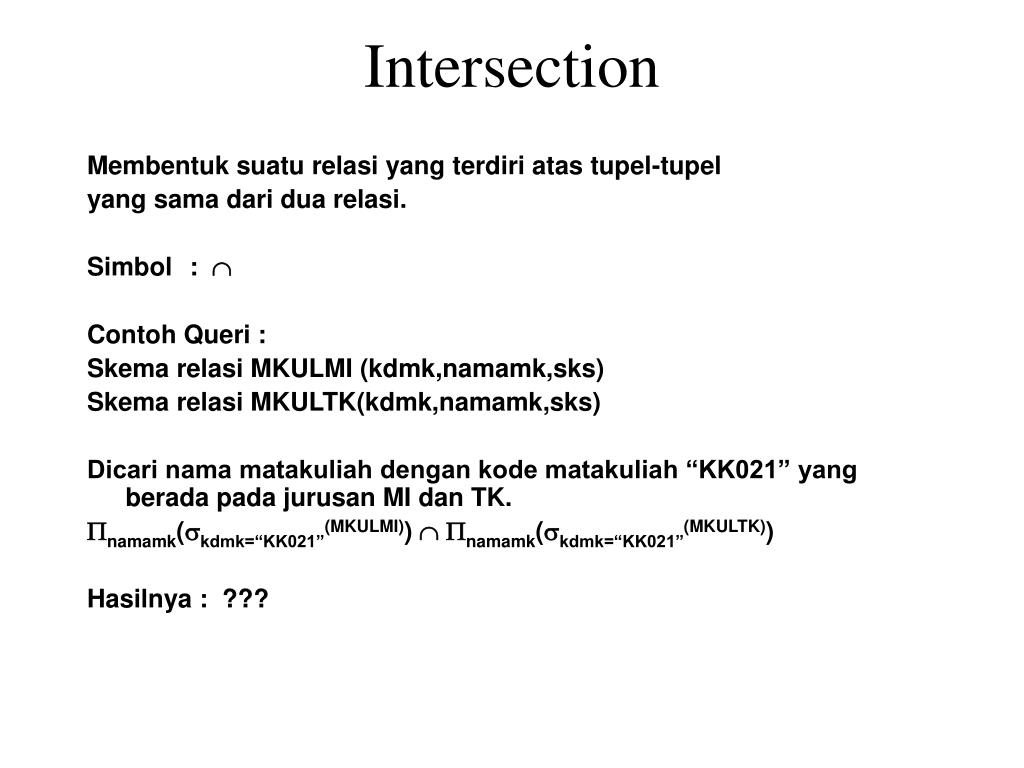 Intersection

Membentuk suatu relasi yang terdiri atas tupel-tupel yang sama dari dua relasi.

Simbol : $\cap$

Contoh Queri :
Skema relasi MKULMI (kdmk,namamk,sks)
Skema relasi MKULTK(kdmk,namamk,sks)

Dicari nama matakuliah dengan kode matakuliah “KK021” yang berada pada jurusan MI dan TK.
$\Pi_{namamk}(\sigma_{kdmk=“KK021”}{}^{(MKULMI)}) \cap \Pi_{namamk}(\sigma_{kdmk=“KK021”}{}^{(MKULTK)})$

Hasilnya : ???